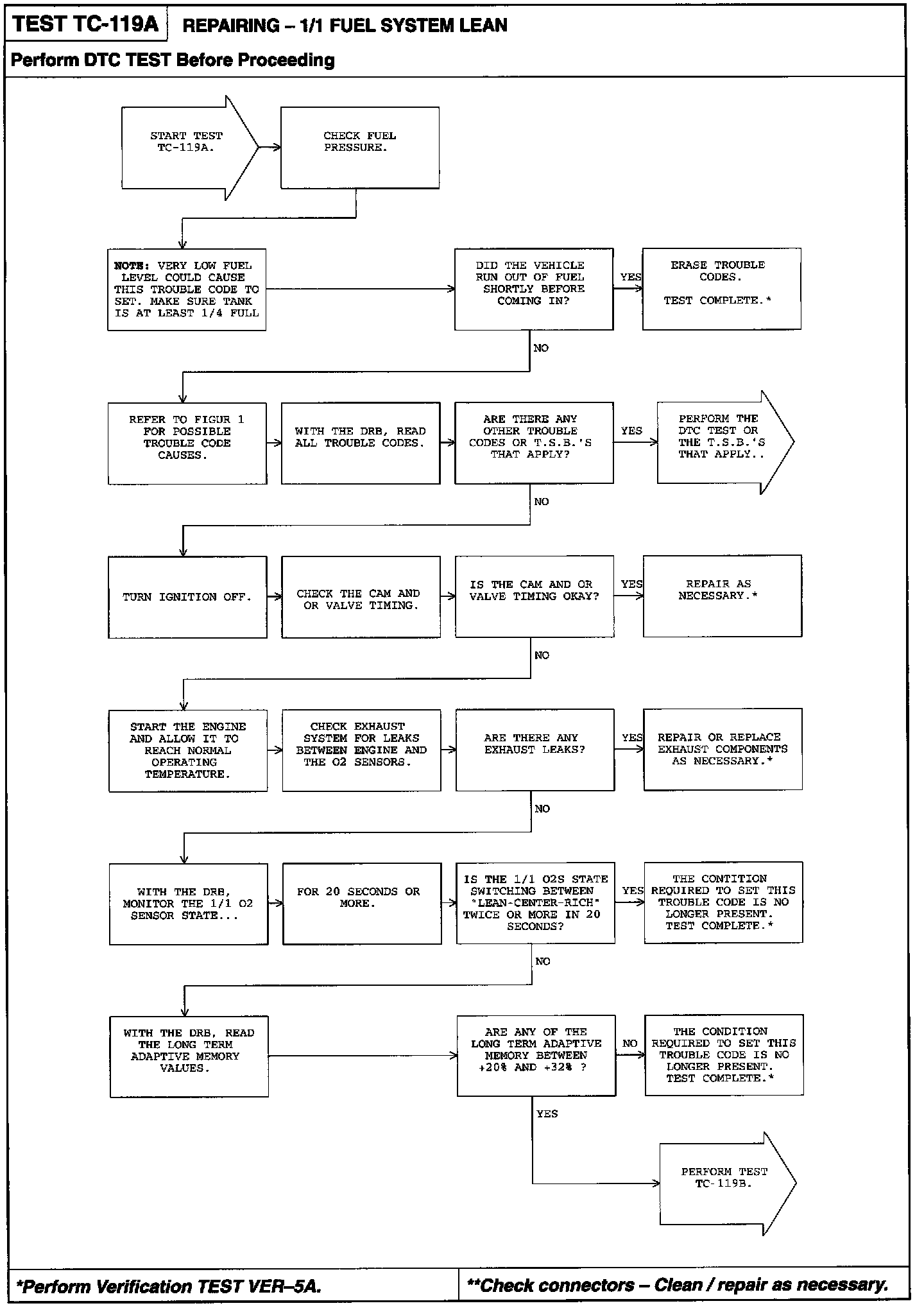 TEST TC-119A REPAIRING – 1/1 FUEL SYSTEM LEAN

Perform DTC TEST Before Proceeding

START TEST TC-119A.

CHECK FUEL PRESSURE.

NOTE: VERY LOW FUEL LEVEL COULD CAUSE THIS TROUBLE CODE TO SET. MAKE SURE TANK IS AT LEAST 1/4 FULL

DID THE VEHICLE RUN OUT OF FUEL SHORTLY BEFORE COMING IN?

YES

ERASE TROUBLE CODES.

TEST COMPLETE.*

NO

REFER TO FIGUR 1 FOR POSSIBLE TROUBLE CODE CAUSES.

WITH THE DRB, READ ALL TROUBLE CODES.

ARE THERE ANY OTHER TROUBLE CODES OR T.S.B.'S THAT APPLY?

YES

PERFORM THE DTC TEST OR THE T.S.B.'S THAT APPLY..

NO

TURN IGNITION OFF.

CHECK THE CAM AND OR VALVE TIMING.

IS THE CAM AND OR VALVE TIMING OKAY?

YES

REPAIR AS NECESSARY.*

NO

START THE ENGINE AND ALLOW IT TO REACH NORMAL OPERATING TEMPERATURE.

CHECK EXHAUST SYSTEM FOR LEAKS BETWEEN ENGINE AND THE O2 SENSORS.

ARE THERE ANY EXHAUST LEAKS?

YES

REPAIR OR REPLACE EXHAUST COMPONENTS AS NECESSARY.*

NO

WITH THE DRB, MONITOR THE 1/1 O2 SENSOR STATE...

FOR 20 SECONDS OR MORE.

IS THE 1/1 O2S STATE SWITCHING BETWEEN "LEAN-CENTER-RICH" TWICE OR MORE IN 20 SECONDS?

YES

THE CONTITION REQUIRED TO SET THIS TROUBLE CODE IS NO LONGER PRESENT. TEST COMPLETE.*

NO

WITH THE DRB, READ THE LONG TERM ADAPTIVE MEMORY VALUES.

ARE ANY OF THE LONG TERM ADAPTIVE MEMORY BETWEEN +20% AND +32% ?

NO

THE CONDITION REQUIRED TO SET THIS TROUBLE CODE IS NO LONGER PRESENT. TEST COMPLETE.*

YES

PERFORM TEST TC-119B.

*Perform Verification TEST VER–5A.

**Check connectors – Clean / repair as necessary.